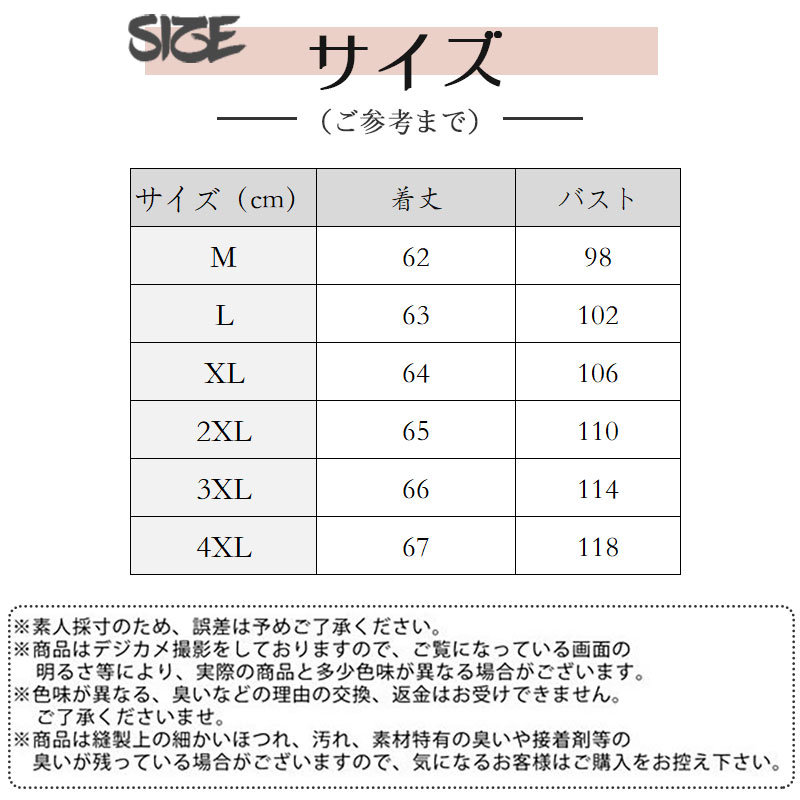 SIZE サイズ

（ご参考まで）

| サイズ（cm） | 着丈 | バスト |
|---|---|---|
| M | 62 | 98 |
| L | 63 | 102 |
| XL | 64 | 106 |
| 2XL | 65 | 110 |
| 3XL | 66 | 114 |
| 4XL | 67 | 118 |

※素人採寸のため、誤差は予めご了承ください。
※商品はデジカメ撮影をしておりますので、ご覧になっている画面の明るさ等により、実際の商品と多少色味が異なる場合がございます。
※色味が異なる、臭いなどの理由の交換、返金はお受けできません。ご了承くださいませ。
※商品は縫製上の細かいほつれ、汚れ、素材特有の臭いや接着剤等の臭いが残っている場合がございますので、気になるお客様はご購入をお控え下さい。